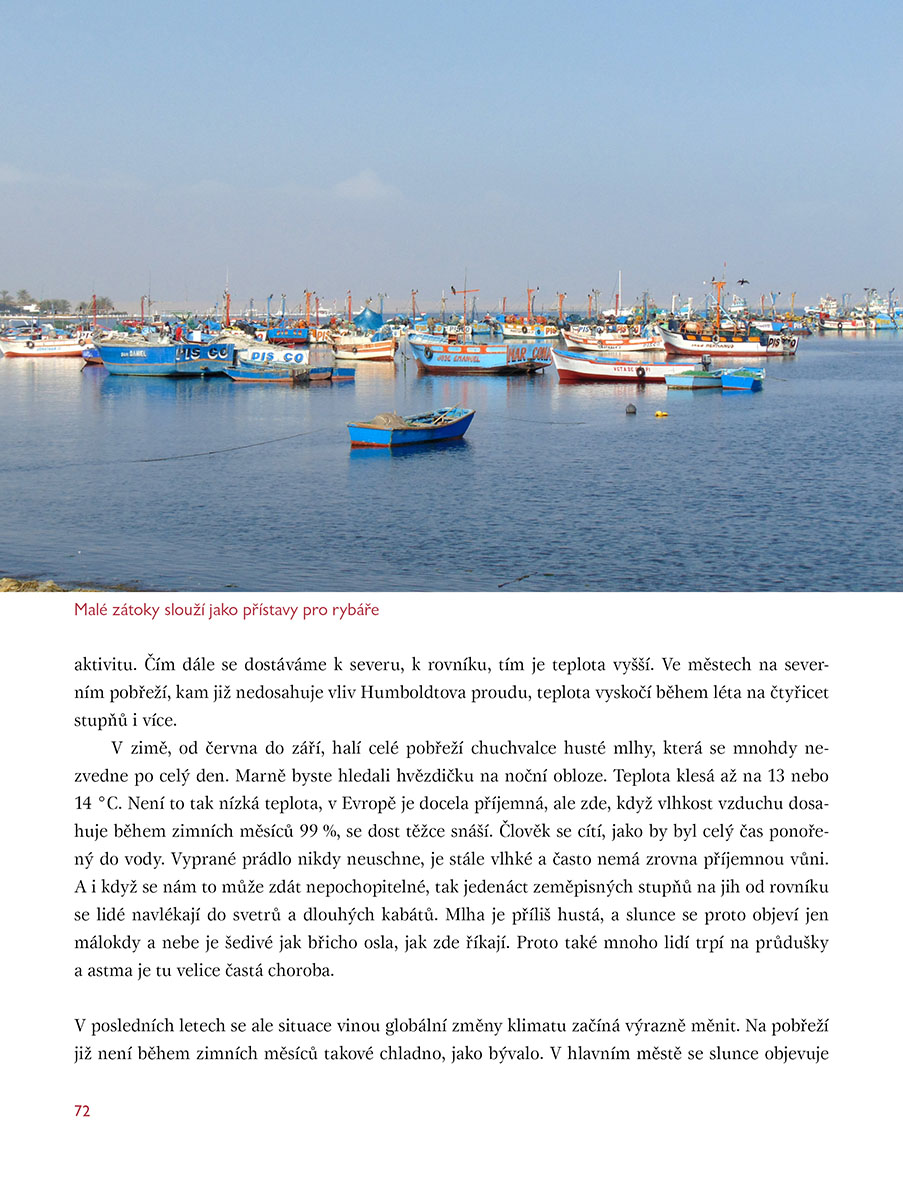 Malé zátoky slouží jako přístavy pro rybáře

aktivitu. Čím dále se dostáváme k severu, k rovníku, tím je teplota vyšší. Ve městech na severním pobřeží, kam již nedosahuje vliv Humboldtova proudu, teplota vyskočí během léta na čtyřicet stupňů i více.

V zimě, od června do září, halí celé pobřeží chuchvalce husté mlhy, která se mnohdy nezvedne po celý den. Marně byste hledali hvězdičku na noční obloze. Teplota klesá až na 13 nebo 14 °C. Není to tak nízká teplota, v Evropě je docela příjemná, ale zde, když vlhkost vzduchu dosahuje během zimních měsíců 99 %, se dost těžce snáší. Člověk se cítí, jako by byl celý čas ponořený do vody. Vyprané prádlo nikdy neuschne, je stále vlhké a často nemá zrovna příjemnou vůni. A i když se nám to může zdát nepochopitelné, tak jedenáct zeměpisných stupňů na jih od rovníku se lidé navlékají do svetrů a dlouhých kabátů. Mlha je příliš hustá, a slunce se proto objeví jen málokdy a nebe je šedivé jak břicho osla, jak zde říkají. Proto také mnoho lidí trpí na průdušky a astma je tu velice častá choroba.

V posledních letech se ale situace vinou globální změny klimatu začíná výrazně měnit. Na pobřeží již není během zimních měsíců takové chladno, jako bývalo. V hlavním městě se slunce objevuje

72